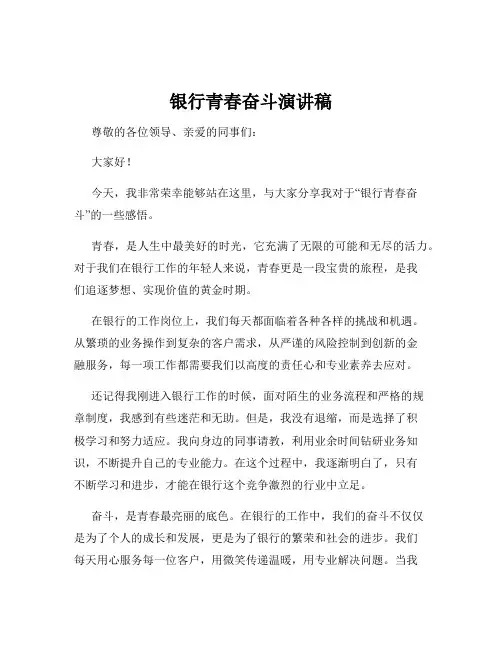 银行青春奋斗演讲稿

尊敬的各位领导、亲爱的同事们:

大家好!

今天，我非常荣幸能够站在这里，与大家分享我对于“银行青春奋斗”的一些感悟。

青春，是人生中最美好的时光，它充满了无限的可能和无尽的活力。对于我们在银行工作的年轻人来说，青春更是一段宝贵的旅程，是我们追逐梦想、实现价值的黄金时期。

在银行的工作岗位上，我们每天都面临着各种各样的挑战和机遇。从繁琐的业务操作到复杂的客户需求，从严谨的风险控制到创新的金融服务，每一项工作都需要我们以高度的责任心和专业素养去应对。

还记得我刚进入银行工作的时候，面对陌生的业务流程和严格的规章制度，我感到有些迷茫和无助。但是，我没有退缩，而是选择了积极学习和努力适应。我向身边的同事请教，利用业余时间钻研业务知识，不断提升自己的专业能力。在这个过程中，我逐渐明白了，只有不断学习和进步，才能在银行这个竞争激烈的行业中立足。

奋斗，是青春最亮丽的底色。在银行的工作中，我们的奋斗不仅仅是为了个人的成长和发展，更是为了银行的繁荣和社会的进步。我们每天用心服务每一位客户，用微笑传递温暖，用专业解决问题。当我